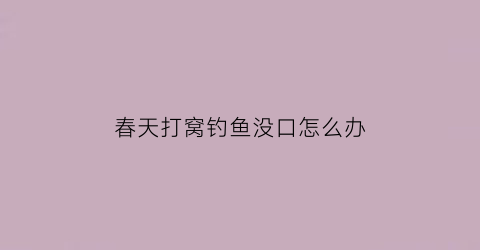 春天打窝钓鱼没口怎么办